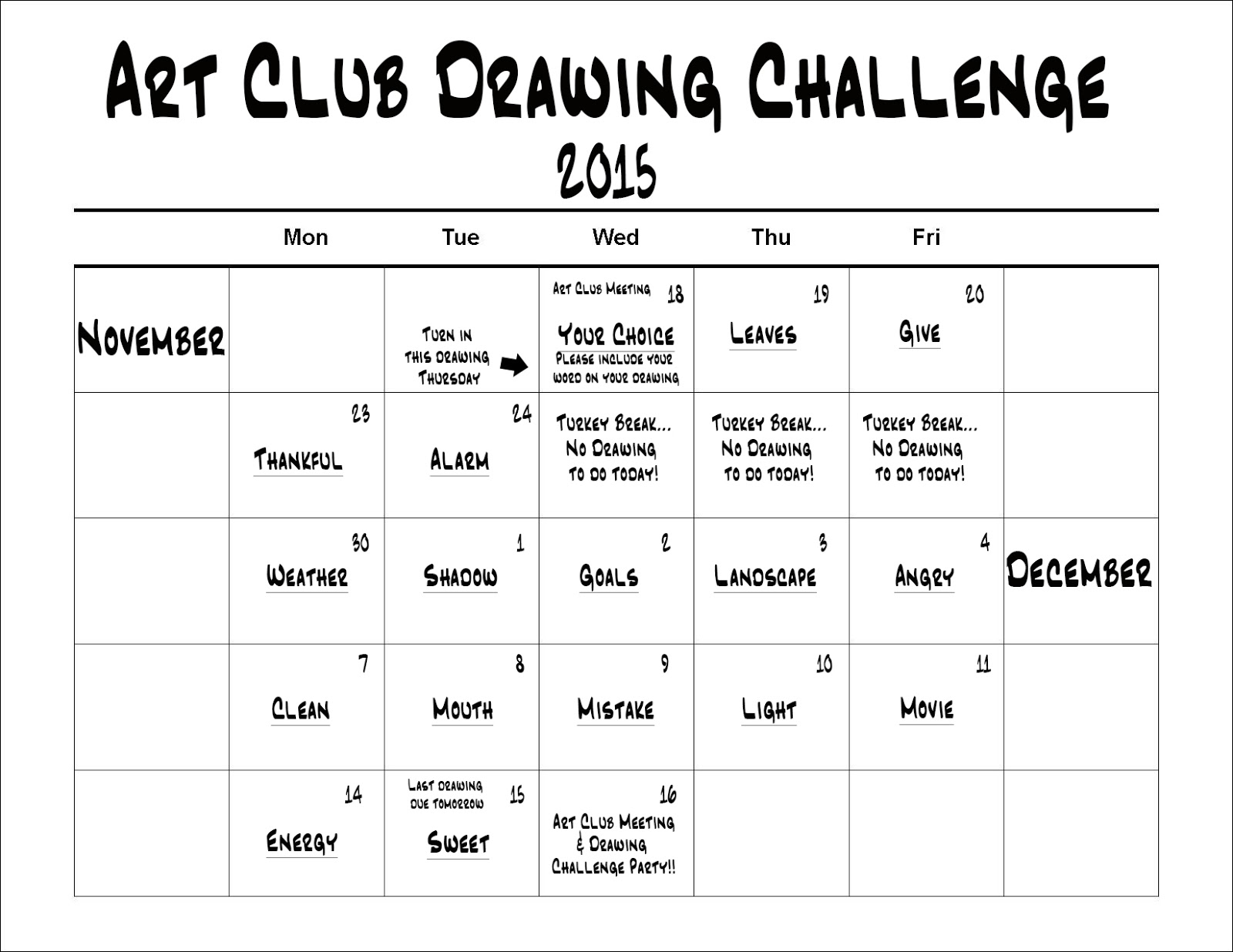 Art Club Drawing Challenge
2015

| | Mon | Tue | Wed | Thu | Fri | |
|---|---|---|---|---|---|---|
| November | | Turn in this drawing Thursday | Art Club Meeting 18 Your Choice Please include your word on your drawing | 19 Leaves | 20 Give | |
| | 23 Thankful | 24 Alarm | Turkey Break... No Drawing to do today! | Turkey Break... No Drawing to do today! | Turkey Break... No Drawing to do today! | |
| | 30 Weather | 1 Shadow | 2 Goals | 3 Landscape | 4 Angry | December |
| | 7 Clean | 8 Mouth | 9 Mistake | 10 Light | 11 Movie | |
| | 14 Energy | Last drawing due tomorrow 15 Sweet | 16 Art Club Meeting & Drawing Challenge Party!! | | | |